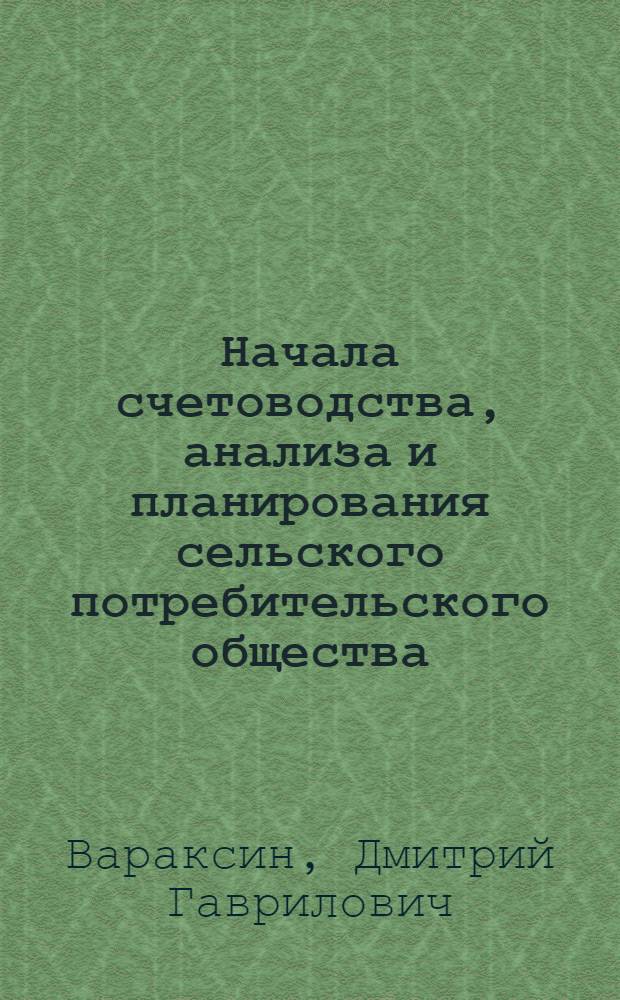 Начала счетоводства, анализа и планирования сельского потребительского общества

Вараксин, Дмитрий Гаврилович